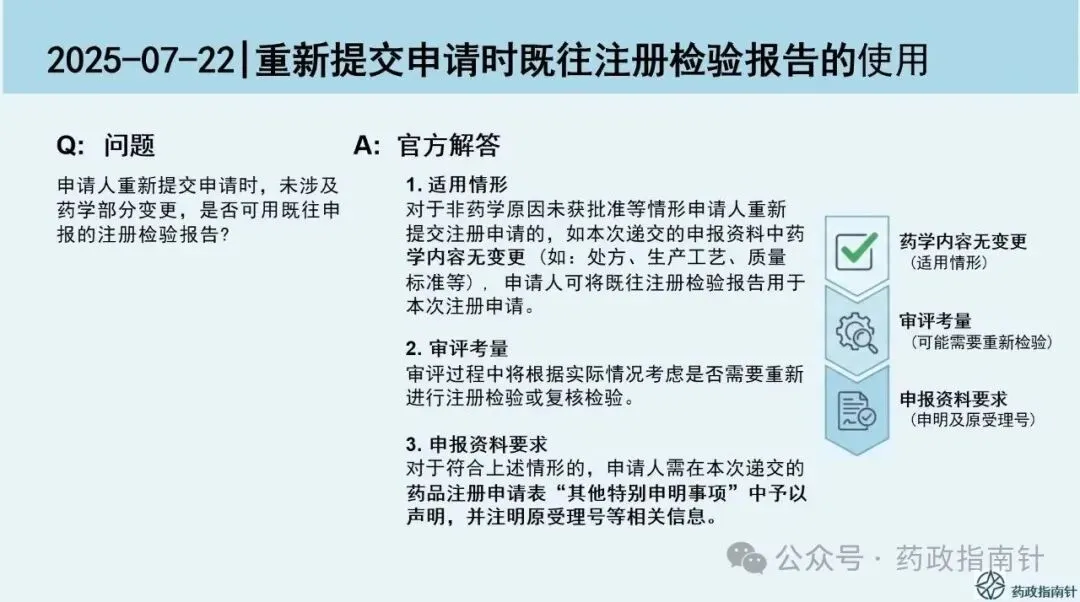 2025-07-22|重新提交申请时既往注册检验报告的使用

Q: 问题

申请人重新提交申请时，未涉及药学部分变更，是否可用既往申报的注册检验报告？

A: 官方解答

1. 适用情形
对于非药学原因未获批准等情形申请人重新提交注册申请的，如本次递交的申报资料中药学内容无变更（如：处方、生产工艺、质量标准等），申请人可将既往注册检验报告用于本次注册申请。

2. 审评考量
审评过程中将根据实际情况考虑是否需要重新进行注册检验或复核检验。

3. 申报资料要求
对于符合上述情形的，申请人需在本次递交的药品注册申请表“其他特别申明事项”中予以声明，并注明原受理号等相关信息。

药学内容无变更
(适用情形)

审评考量
(可能需要重新检验)

申报资料要求
(申明及原受理号)

公众号 · 药政指南针

药政指南针